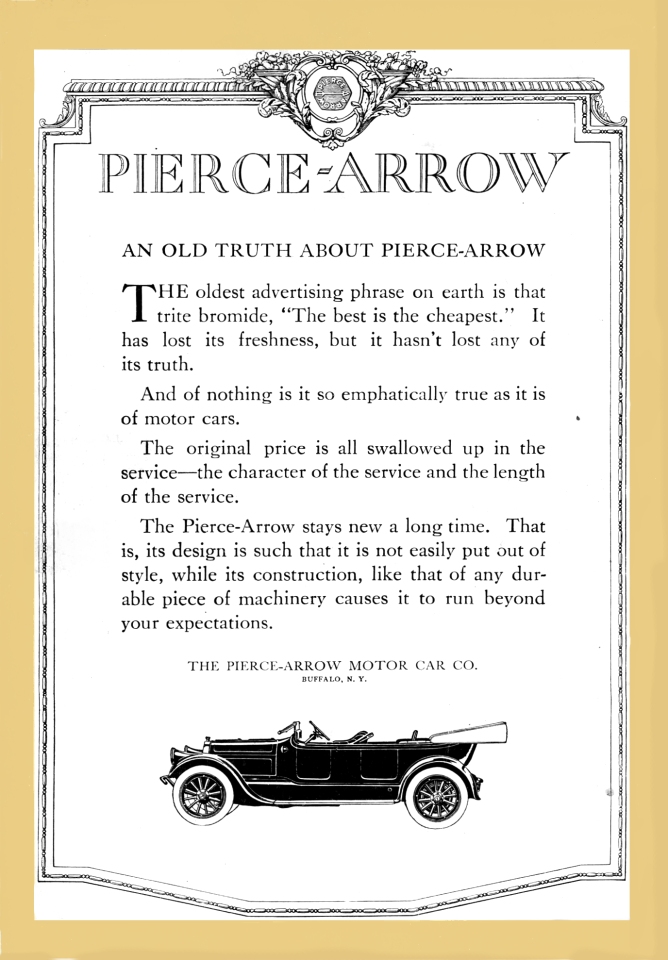 PIERCE-ARROW

AN OLD TRUTH ABOUT PIERCE-ARROW

THE oldest advertising phrase on earth is that trite bromide, "The best is the cheapest." It has lost its freshness, but it hasn't lost any of its truth.

And of nothing is it so emphatically true as it is of motor cars.

The original price is all swallowed up in the service—the character of the service and the length of the service.

The Pierce-Arrow stays new a long time. That is, its design is such that it is not easily put out of style, while its construction, like that of any durable piece of machinery causes it to run beyond your expectations.

THE PIERCE-ARROW MOTOR CAR CO.
BUFFALO, N. Y.